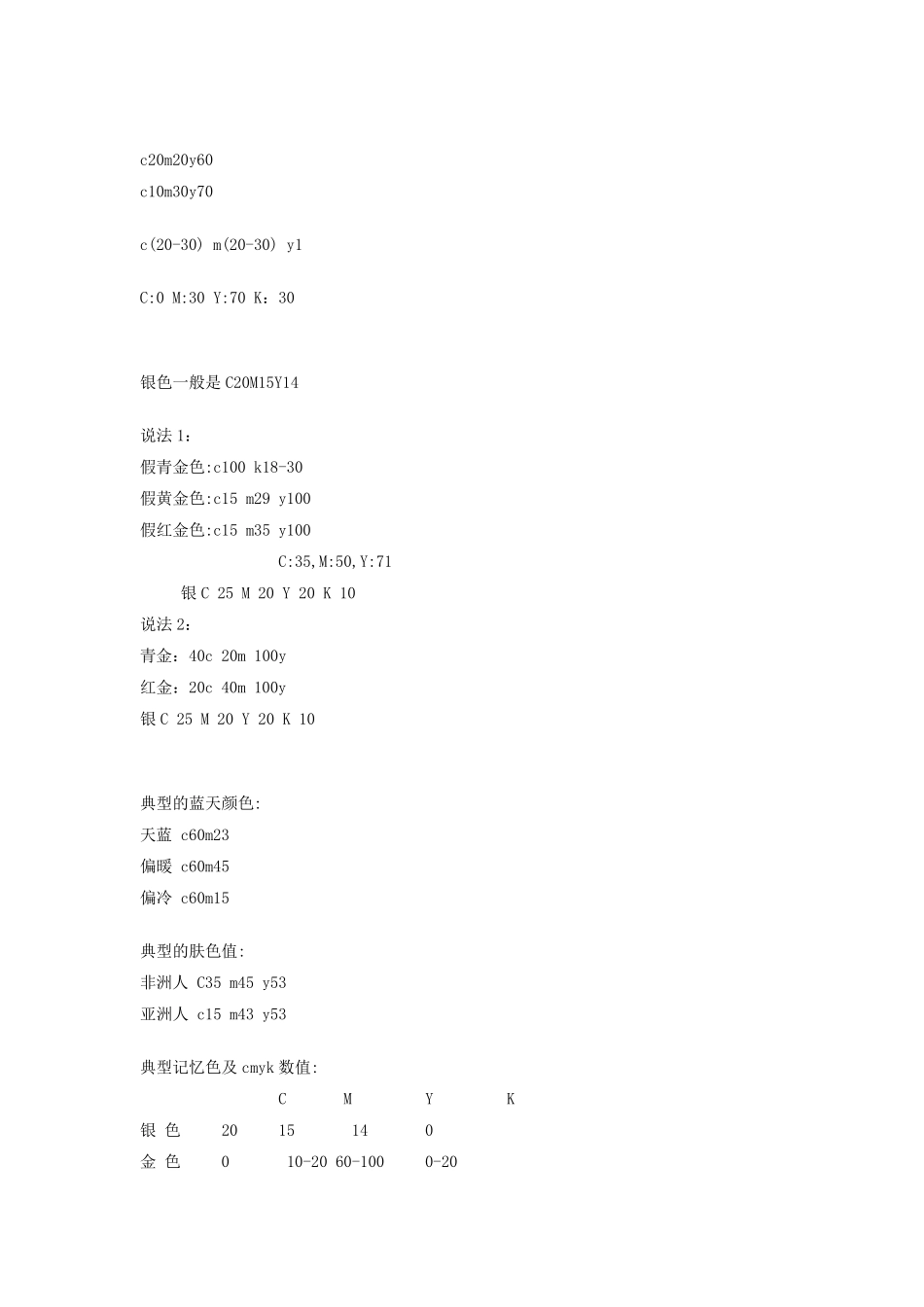 c20m20y60
c10m30y70

c(20-30) m(20-30) y1

C:0 M:30 Y:70 K：30

银色一般是 C20M15Y14

说法 1：
假青金色:c100 k18-30
假黄金色:c15 m29 y100
假红金色:c15 m35 y100
C:35,M:50,Y:71
银 C 25 M 20 Y 20 K 10
说法 2：
青金：40c 20m 100y
红金：20c 40m 100y
银 C 25 M 20 Y 20 K 10

典型的蓝天颜色:
天蓝 c60m23
偏暖 c60m45
偏冷 c60m15

典型的肤色值:
非洲人 C35 m45 y53
亚洲人 c15 m43 y53

典型记忆色及 cmyk 数值:

| | C | M | Y | K |
|---|---|---|---|---|
| 银 色 | 20 | 15 | 14 | 0 |
| 金 色 | 0 | 10-20 | 60-100 | 0-20 |